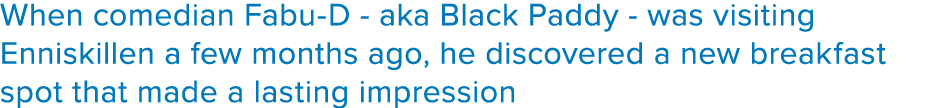 When comedian Fabu-D - aka Black Paddy - was visiting Enniskillen a few months ago, he discovered a new breakfast spot that made a lasting impression